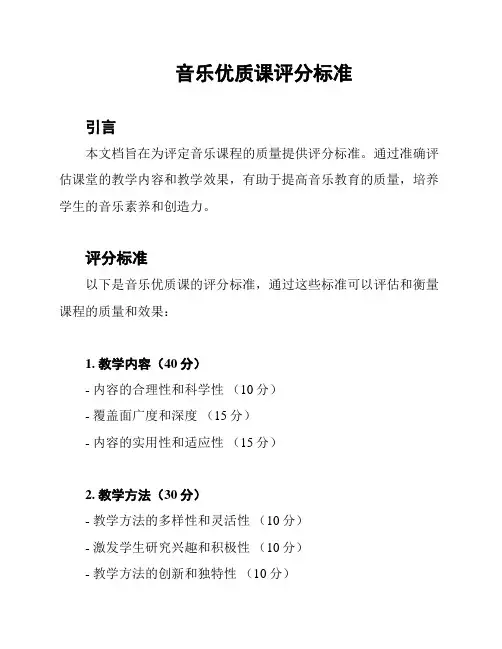 音乐优质课评分标准

引言

本文档旨在为评定音乐课程的质量提供评分标准。通过准确评估课堂的教学内容和教学效果，有助于提高音乐教育的质量，培养学生的音乐素养和创造力。

评分标准

以下是音乐优质课的评分标准，通过这些标准可以评估和衡量课程的质量和效果：

1. 教学内容（40 分）

- 内容的合理性和科学性 （10 分）

- 覆盖面广度和深度 （15 分）

- 内容的实用性和适应性 （15 分）

2. 教学方法（30 分）

- 教学方法的多样性和灵活性 （10 分）

- 激发学生研究兴趣和积极性 （10 分）

- 教学方法的创新和独特性 （10 分）